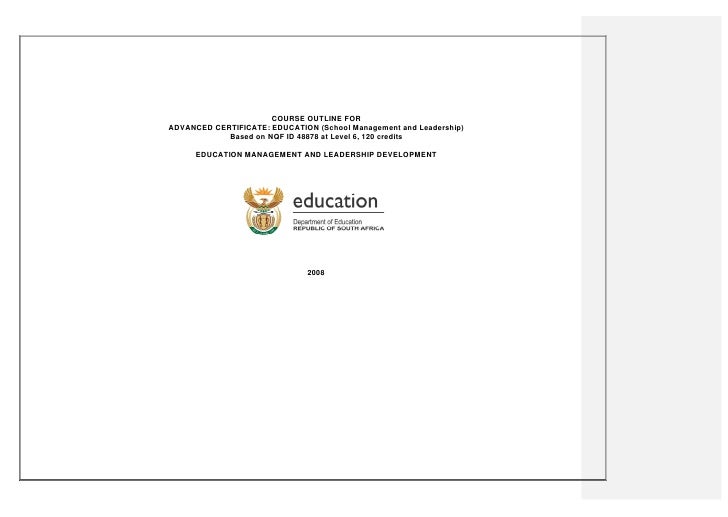 COURSE OUTLINE FOR
ADVANCED CERTIFICATE: EDUCATION (School Management and Leadership)
Based on NQF ID 48878 at Level 6, 120 credits

EDUCATION MANAGEMENT AND LEADERSHIP DEVELOPMENT

education
Department of Education
REPUBLIC OF SOUTH AFRICA

2008